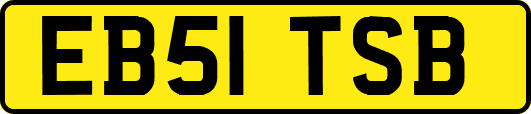 EB51 TSB